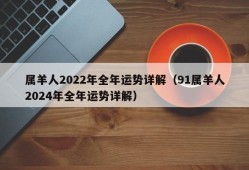 属羊人2022年全年运势详解（91属羊人2024年全年运势详解）